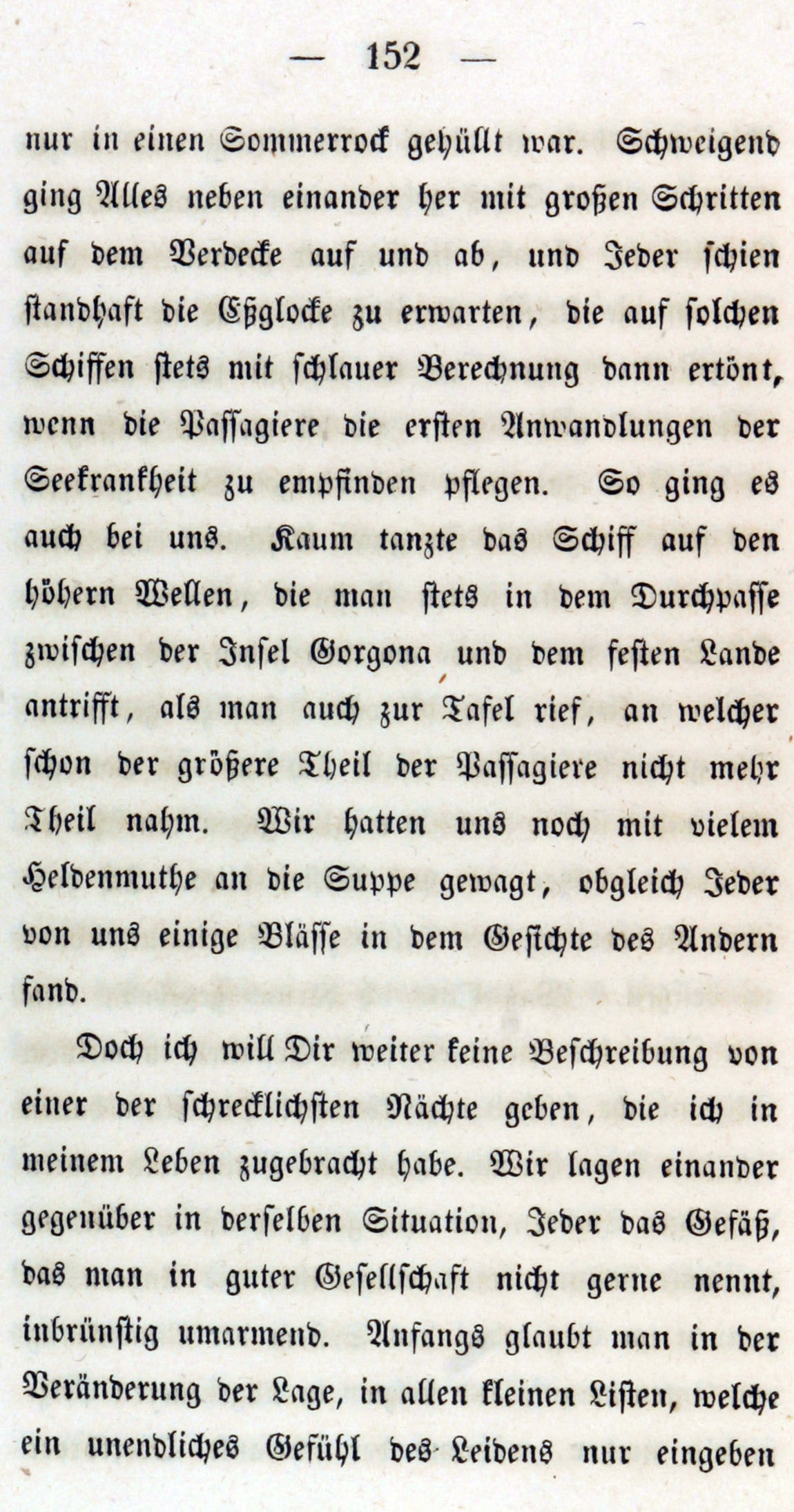 — 152 —

nur in einen Sommerrock gehüllt war. Schweigend ging Alles neben einander her mit großen Schritten auf dem Verdecke auf und ab, und Jeder schien standhaft die Eßglocke zu erwarten, die auf solchen Schiffen stets mit schlauer Berechnung dann ertönt, wenn die Passagiere die ersten Anwandlungen der Seekrankheit zu empfinden pflegen. So ging es auch bei uns. Kaum tanzte das Schiff auf den höhern Wellen, die man stets in dem Durchpasse zwischen der Insel Gorgona und dem festen Lande antrifft, als man auch zur Tafel rief, an welcher schon der größere Theil der Passagiere nicht mehr Theil nahm. Wir hatten uns noch mit vielem Heldenmuthe an die Suppe gewagt, obgleich Jeder von uns einige Blässe in dem Gesichte des Andern fand.

Doch ich will Dir weiter keine Beschreibung von einer der schrecklichsten Nächte geben, die ich in meinem Leben zugebracht habe. Wir lagen einander gegenüber in derselben Situation, Jeder das Gefäß, das man in guter Gesellschaft nicht gerne nennt, inbrünstig umarmend. Anfangs glaubt man in der Veränderung der Lage, in allen kleinen Listen, welche ein unendliches Gefühl des Leidens nur eingeben